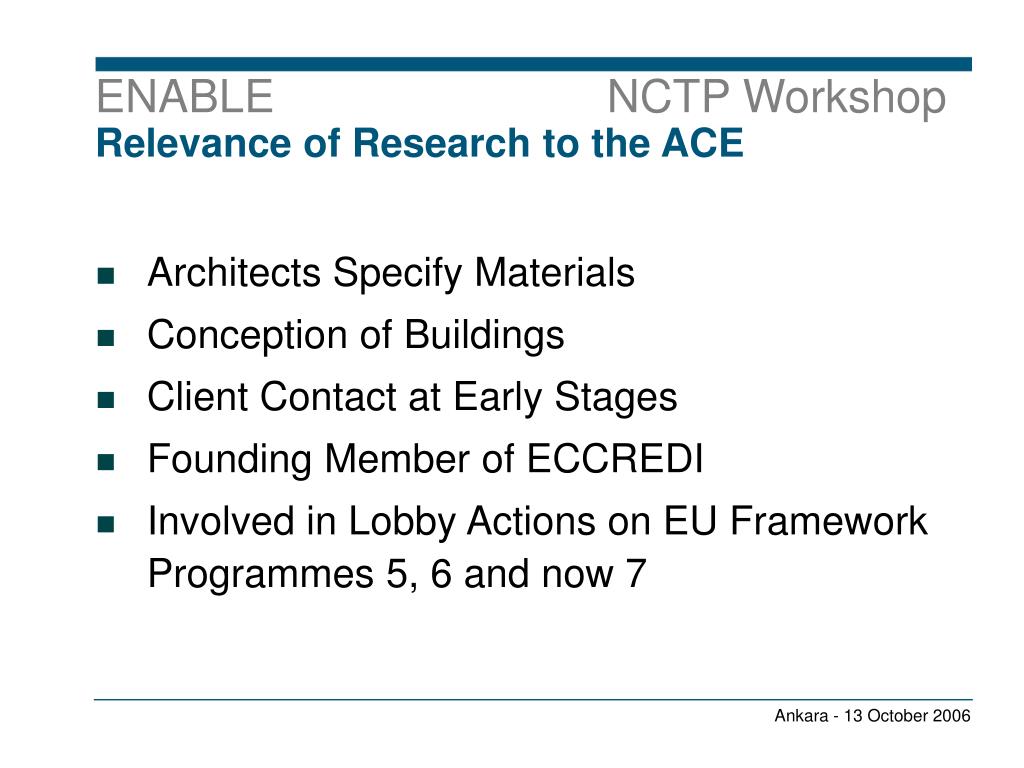 ENABLE NCTP Workshop
Relevance of Research to the ACE

- Architects Specify Materials
- Conception of Buildings
- Client Contact at Early Stages
- Founding Member of ECCREDI
- Involved in Lobby Actions on EU Framework Programmes 5, 6 and now 7

Ankara - 13 October 2006